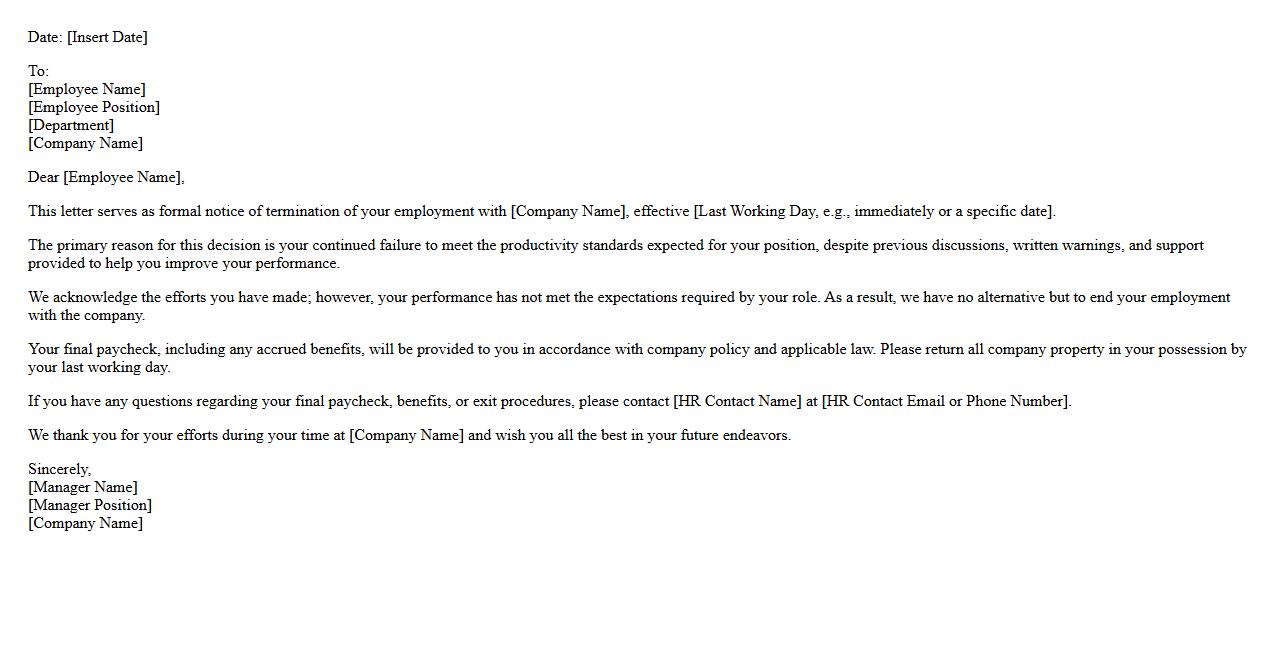 Date: [Insert Date]

To:
[Employee Name]
[Employee Position]
[Department]
[Company Name]

Dear [Employee Name],

This letter serves as formal notice of termination of your employment with [Company Name], effective [Last Working Day, e.g., immediately or a specific date].

The primary reason for this decision is your continued failure to meet the productivity standards expected for your position, despite previous discussions, written warnings, and support provided to help you improve your performance.

We acknowledge the efforts you have made; however, your performance has not met the expectations required by your role. As a result, we have no alternative but to end your employment with the company.

Your final paycheck, including any accrued benefits, will be provided to you in accordance with company policy and applicable law. Please return all company property in your possession by your last working day.

If you have any questions regarding your final paycheck, benefits, or exit procedures, please contact [HR Contact Name] at [HR Contact Email or Phone Number].

We thank you for your efforts during your time at [Company Name] and wish you all the best in your future endeavors.

Sincerely,
[Manager Name]
[Manager Position]
[Company Name]